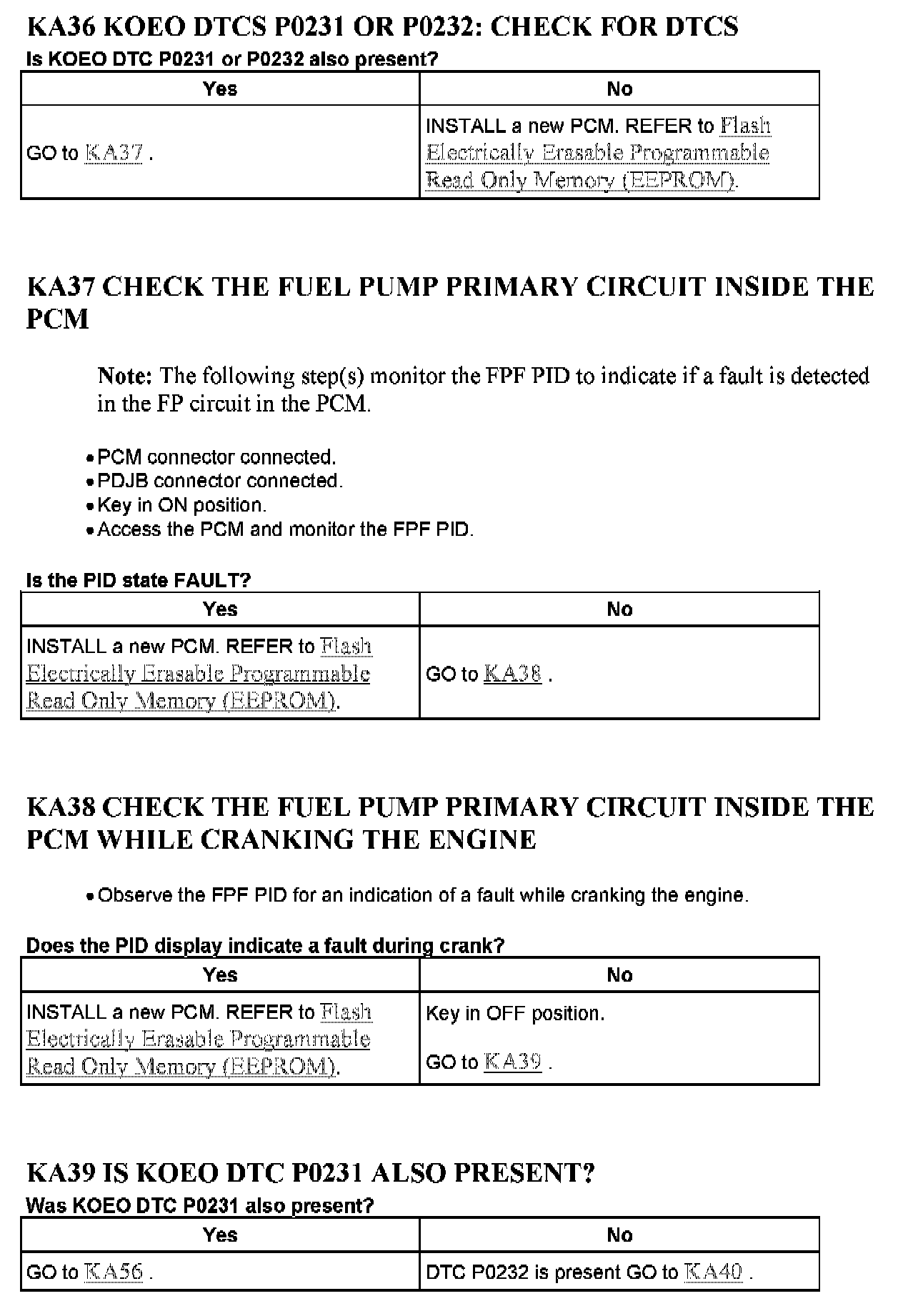 KA36 KOEO DTCS P0231 OR P0232: CHECK FOR DTCS
Is KOEO DTC P0231 or P0232 also present?

| Yes | No |
|---|---|
| GO to KA37 . | INSTALL a new PCM. REFER to Flash Electrically Erasable Programmable Read Only Memory (EEPROM). |

KA37 CHECK THE FUEL PUMP PRIMARY CIRCUIT INSIDE THE PCM

Note: The following step(s) monitor the FPF PID to indicate if a fault is detected in the FP circuit in the PCM.

• PCM connector connected.
• PDJB connector connected.
• Key in ON position.
• Access the PCM and monitor the FPF PID.

Is the PID state FAULT?

| Yes | No |
|---|---|
| INSTALL a new PCM. REFER to Flash Electrically Erasable Programmable Read Only Memory (EEPROM). | GO to KA38 . |

KA38 CHECK THE FUEL PUMP PRIMARY CIRCUIT INSIDE THE PCM WHILE CRANKING THE ENGINE

• Observe the FPF PID for an indication of a fault while cranking the engine.

Does the PID display indicate a fault during crank?

| Yes | No |
|---|---|
| INSTALL a new PCM. REFER to Flash Electrically Erasable Programmable Read Only Memory (EEPROM). | Key in OFF position. GO to KA39 . |

KA39 IS KOEO DTC P0231 ALSO PRESENT?
Was KOEO DTC P0231 also present?

| Yes | No |
|---|---|
| GO to KA56 . | DTC P0232 is present GO to KA40 . |